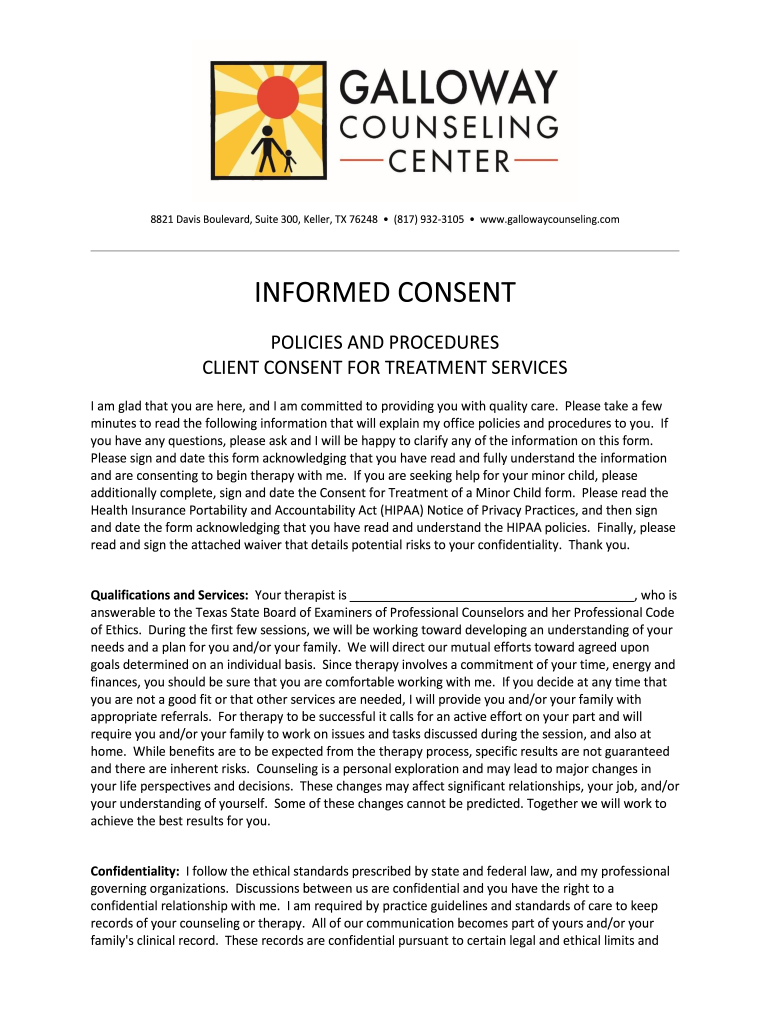 GALLOWAY
COUNSELING
CENTER

8821 Davis Boulevard, Suite 300, Keller, TX 76248 • (817) 932-3105 • www.gallowaycounseling.com

INFORMED CONSENT

POLICIES AND PROCEDURES
CLIENT CONSENT FOR TREATMENT SERVICES

I am glad that you are here, and I am committed to providing you with quality care. Please take a few minutes to read the following information that will explain my office policies and procedures to you. If you have any questions, please ask and I will be happy to clarify any of the information on this form. Please sign and date this form acknowledging that you have read and fully understand the information and are consenting to begin therapy with me. If you are seeking help for your minor child, please additionally complete, sign and date the Consent for Treatment of a Minor Child form. Please read the Health Insurance Portability and Accountability Act (HIPAA) Notice of Privacy Practices, and then sign and date the form acknowledging that you have read and understand the HIPAA policies. Finally, please read and sign the attached waiver that details potential risks to your confidentiality. Thank you.

Qualifications and Services: Your therapist is ________________________________________, who is answerable to the Texas State Board of Examiners of Professional Counselors and her Professional Code of Ethics. During the first few sessions, we will be working toward developing an understanding of your needs and a plan for you and/or your family. We will direct our mutual efforts toward agreed upon goals determined on an individual basis. Since therapy involves a commitment of your time, energy and finances, you should be sure that you are comfortable working with me. If you decide at any time that you are not a good fit or that other services are needed, I will provide you and/or your family with appropriate referrals. For therapy to be successful it calls for an active effort on your part and will require you and/or your family to work on issues and tasks discussed during the session, and also at home. While benefits are to be expected from the therapy process, specific results are not guaranteed and there are inherent risks. Counseling is a personal exploration and may lead to major changes in your life perspectives and decisions. These changes may affect significant relationships, your job, and/or your understanding of yourself. Some of these changes cannot be predicted. Together we will work to achieve the best results for you.

Confidentiality: I follow the ethical standards prescribed by state and federal law, and my professional governing organizations. Discussions between us are confidential and you have the right to a confidential relationship with me. I am required by practice guidelines and standards of care to keep records of your counseling or therapy. All of our communication becomes part of yours and/or your family's clinical record. These records are confidential pursuant to certain legal and ethical limits and